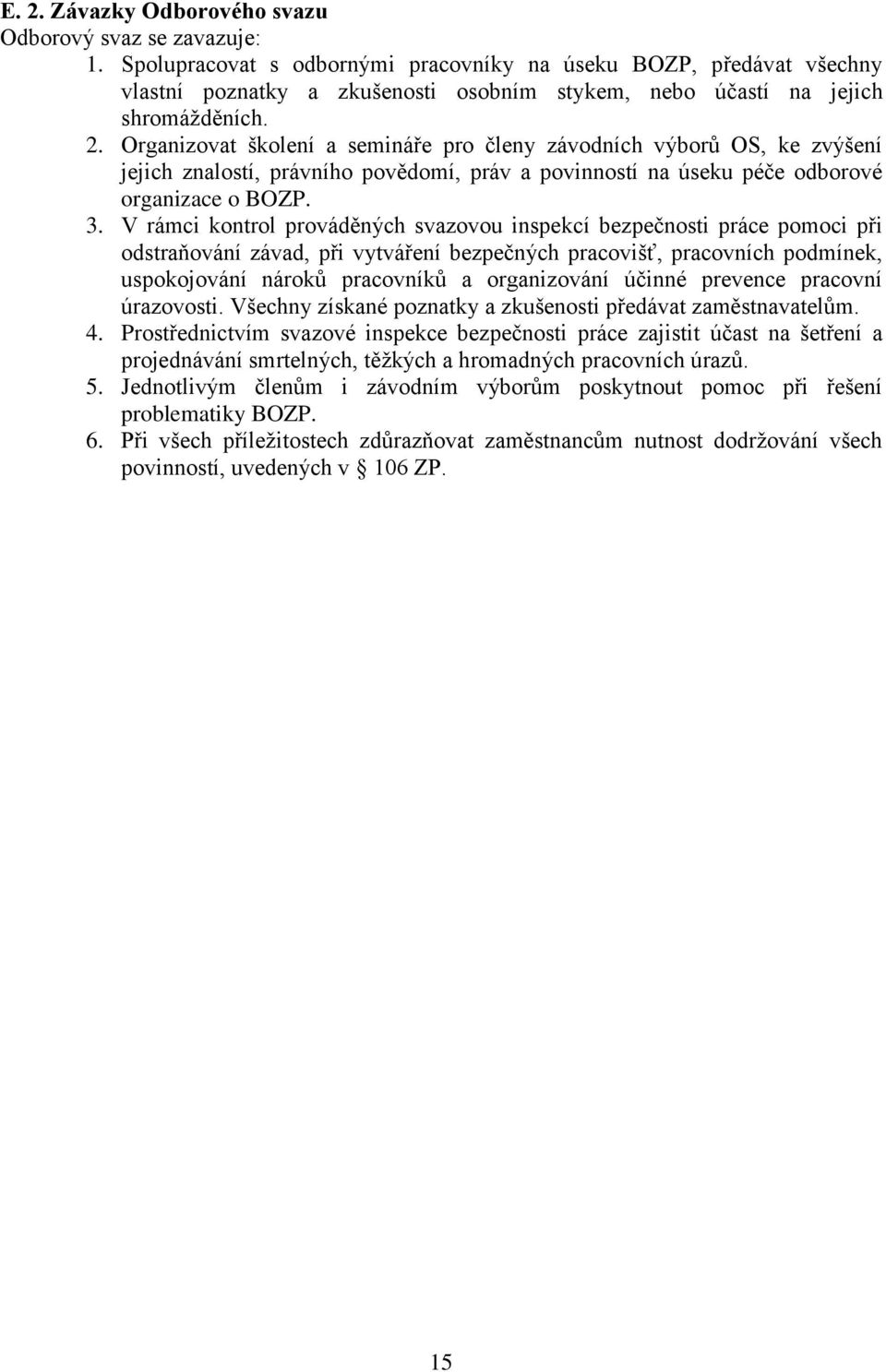 E. 2. Závazky Odborového svazu
Odborový svaz se zavazuje:
1. Spolupracovat s odbornými pracovníky na úseku BOZP, předávat všechny vlastní poznatky a zkušenosti osobním stykem, nebo účastí na jejich shromážděních.
2. Organizovat školení a semináře pro členy závodních výborů OS, ke zvýšení jejich znalostí, právního povědomí, práv a povinností na úseku péče odborové organizace o BOZP.
3. V rámci kontrol prováděných svazovou inspekcí bezpečnosti práce pomoci při odstraňování závad, při vytváření bezpečných pracovišť, pracovních podmínek, uspokojování nároků pracovníků a organizování účinné prevence pracovní úrazovosti. Všechny získané poznatky a zkušenosti předávat zaměstnavatelům.
4. Prostřednictvím svazové inspekce bezpečnosti práce zajistit účast na šetření a projednávání smrtelných, těžkých a hromadných pracovních úrazů.
5. Jednotlivým členům i závodním výborům poskytnout pomoc při řešení problematiky BOZP.
6. Při všech příležitostech zdůrazňovat zaměstnancům nutnost dodržování všech povinností, uvedených v 106 ZP.

15